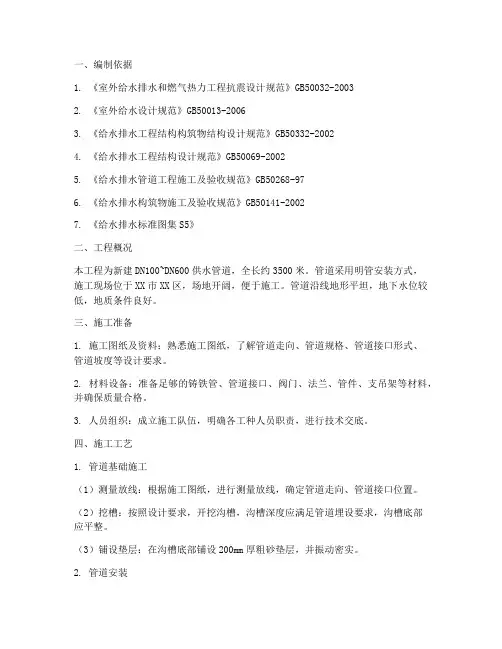 一、编制依据

1. 《室外给水排水和燃气热力工程抗震设计规范》GB50032-2003

2. 《室外给水设计规范》GB50013-2006

3. 《给水排水工程结构构筑物结构设计规范》GB50332-2002

4. 《给水排水工程结构设计规范》GB50069-2002

5. 《给水排水管道工程施工及验收规范》GB50268-97

6. 《给水排水构筑物施工及验收规范》GB50141-2002

7. 《给水排水标准图集 S5》

二、工程概况

本工程为新建 DN100~DN600 供水管道，全长约 3500 米。管道采用明管安装方式，施工现场位于 XX 市 XX 区，场地开阔，便于施工。管道沿线地形平坦，地下水位较低，地质条件良好。

三、施工准备

1. 施工图纸及资料：熟悉施工图纸，了解管道走向、管道规格、管道接口形式、管道坡度等设计要求。

2. 材料设备：准备足够的铸铁管、管道接口、阀门、法兰、管件、支吊架等材料，并确保质量合格。

3. 人员组织：成立施工队伍，明确各工种人员职责，进行技术交底。

四、施工工艺

1. 管道基础施工

（1）测量放线：根据施工图纸，进行测量放线，确定管道走向、管道接口位置。

（2）挖槽：按照设计要求，开挖沟槽，沟槽深度应满足管道埋设要求，沟槽底部应平整。

（3）铺设垫层：在沟槽底部铺设 200mm 厚粗砂垫层，并振动密实。

2. 管道安装